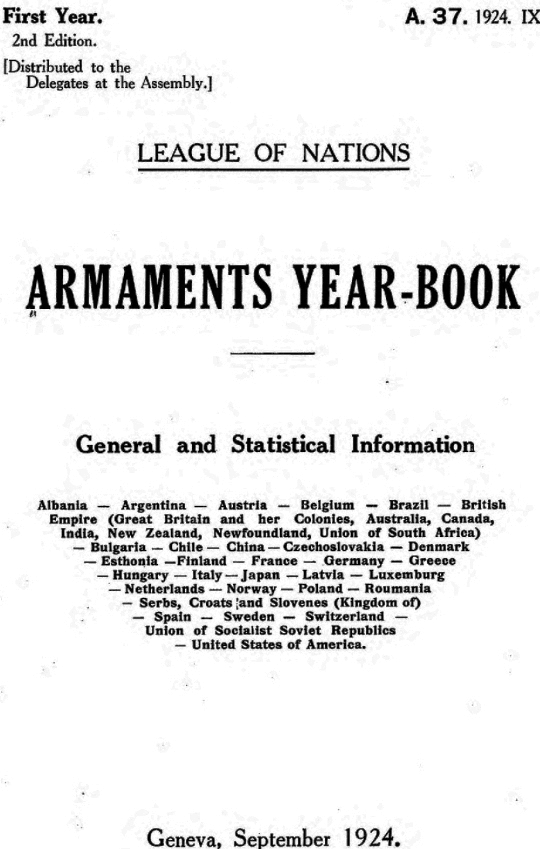 First Year.
2nd Edition.
[Distributed to the Delegates at the Assembly.]

A. 37. 1924. IX

LEAGUE OF NATIONS

ARMAMENTS YEAR-BOOK

General and Statistical Information

Albania — Argentina — Austria — Belgium — Brazil — British Empire (Great Britain and her Colonies, Australia, Canada, India, New Zealand, Newfoundland, Union of South Africa) — Bulgaria — Chile — China — Czechoslovakia — Denmark — Esthonia —Finland — France — Germany — Greece — Hungary — Italy — Japan — Latvia — Luxemburg — Netherlands — Norway — Poland — Roumania — Serbs, Croats and Slovenes (Kingdom of) — Spain — Sweden — Switzerland — Union of Socialist Soviet Republics — United States of America.

Geneva, September 1924.